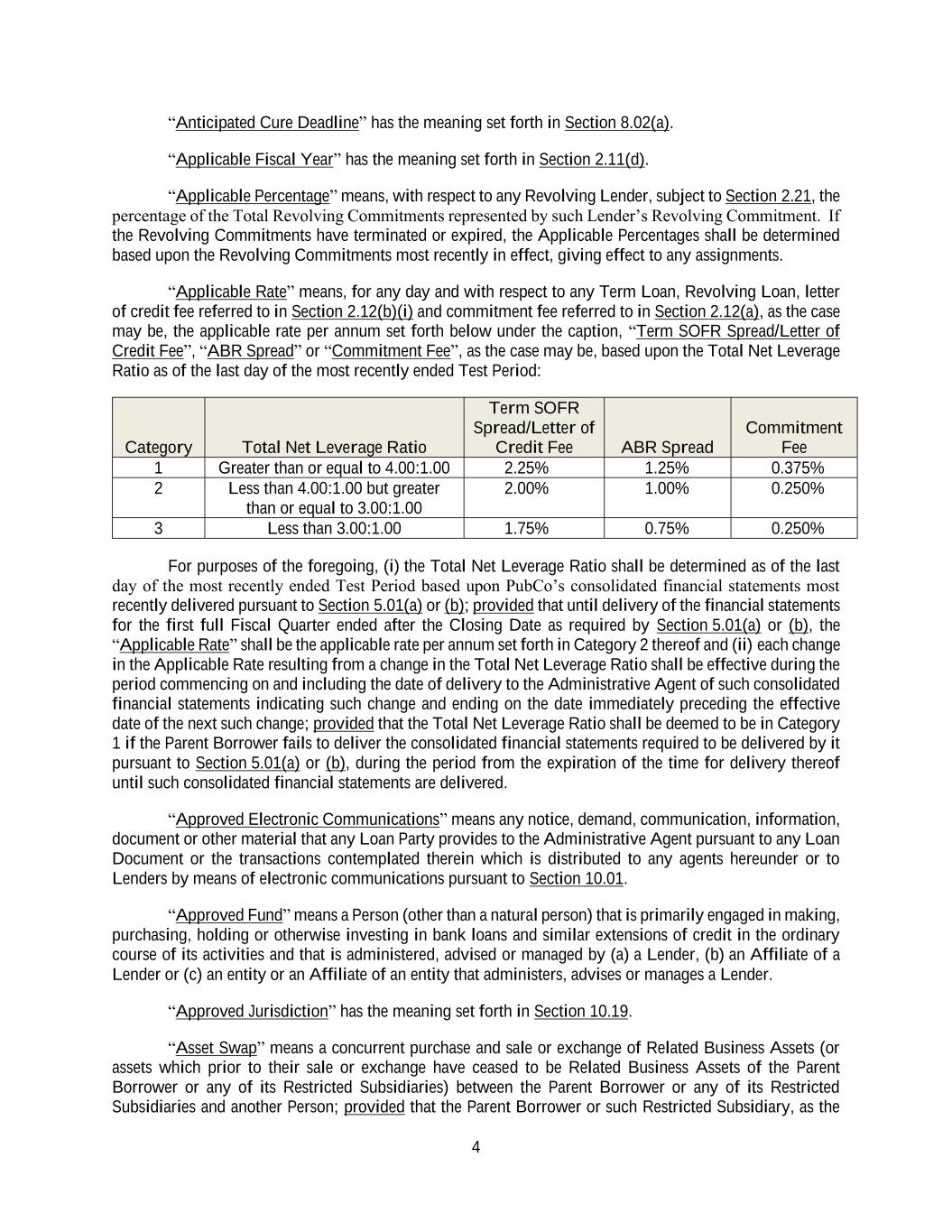 “Anticipated Cure Deadline” has the meaning set forth in Section 8.02(a).

“Applicable Fiscal Year” has the meaning set forth in Section 2.11(d).

“Applicable Percentage” means, with respect to any Revolving Lender, subject to Section 2.21, the percentage of the Total Revolving Commitments represented by such Lender’s Revolving Commitment. If the Revolving Commitments have terminated or expired, the Applicable Percentages shall be determined based upon the Revolving Commitments most recently in effect, giving effect to any assignments.

“Applicable Rate” means, for any day and with respect to any Term Loan, Revolving Loan, letter of credit fee referred to in Section 2.12(b)(i) and commitment fee referred to in Section 2.12(a), as the case may be, the applicable rate per annum set forth below under the caption, “Term SOFR Spread/Letter of Credit Fee”, “ABR Spread” or “Commitment Fee”, as the case may be, based upon the Total Net Leverage Ratio as of the last day of the most recently ended Test Period:

| Category | Total Net Leverage Ratio | Term SOFR Spread/Letter of Credit Fee | ABR Spread | Commitment Fee |
|---|---|---|---|---|
| 1 | Greater than or equal to 4.00:1.00 | 2.25% | 1.25% | 0.375% |
| 2 | Less than 4.00:1.00 but greater than or equal to 3.00:1.00 | 2.00% | 1.00% | 0.250% |
| 3 | Less than 3.00:1.00 | 1.75% | 0.75% | 0.250% |

For purposes of the foregoing, (i) the Total Net Leverage Ratio shall be determined as of the last day of the most recently ended Test Period based upon PubCo’s consolidated financial statements most recently delivered pursuant to Section 5.01(a) or (b); provided that until delivery of the financial statements for the first full Fiscal Quarter ended after the Closing Date as required by Section 5.01(a) or (b), the “Applicable Rate” shall be the applicable rate per annum set forth in Category 2 thereof and (ii) each change in the Applicable Rate resulting from a change in the Total Net Leverage Ratio shall be effective during the period commencing on and including the date of delivery to the Administrative Agent of such consolidated financial statements indicating such change and ending on the date immediately preceding the effective date of the next such change; provided that the Total Net Leverage Ratio shall be deemed to be in Category 1 if the Parent Borrower fails to deliver the consolidated financial statements required to be delivered by it pursuant to Section 5.01(a) or (b), during the period from the expiration of the time for delivery thereof until such consolidated financial statements are delivered.

“Approved Electronic Communications” means any notice, demand, communication, information, document or other material that any Loan Party provides to the Administrative Agent pursuant to any Loan Document or the transactions contemplated therein which is distributed to any agents hereunder or to Lenders by means of electronic communications pursuant to Section 10.01.

“Approved Fund” means a Person (other than a natural person) that is primarily engaged in making, purchasing, holding or otherwise investing in bank loans and similar extensions of credit in the ordinary course of its activities and that is administered, advised or managed by (a) a Lender, (b) an Affiliate of a Lender or (c) an entity or an Affiliate of an entity that administers, advises or manages a Lender.

“Approved Jurisdiction” has the meaning set forth in Section 10.19.

“Asset Swap” means a concurrent purchase and sale or exchange of Related Business Assets (or assets which prior to their sale or exchange have ceased to be Related Business Assets of the Parent Borrower or any of its Restricted Subsidiaries) between the Parent Borrower or any of its Restricted Subsidiaries and another Person; provided that the Parent Borrower or such Restricted Subsidiary, as the

4